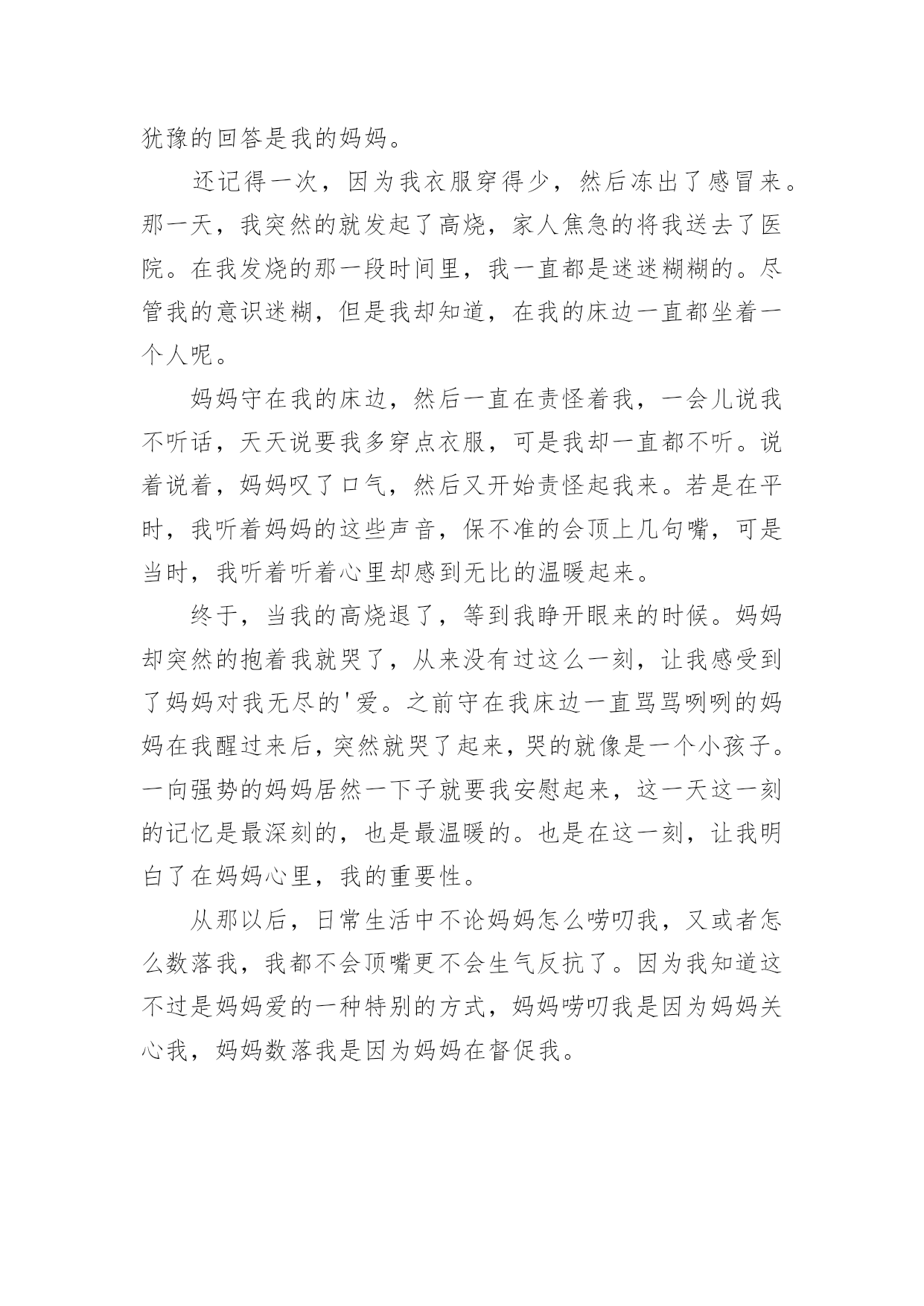 犹豫的回答是我的妈妈。

还记得一次，因为我衣服穿得少，然后冻出了感冒来。那一天，我突然的就发起了高烧，家人焦急的将我送去了医院。在我发烧的那一段时间里，我一直都是迷迷糊糊的。尽管我的意识迷糊，但是我却知道，在我的床边一直都坐着一个人呢。

妈妈守在我的床边，然后一直在责怪着我，一会儿说我不听话，天天说要我多穿点衣服，可是我却一直都不听。说着说着，妈妈叹了口气，然后又开始责怪起我来。若是在平时，我听着妈妈的这些声音，保不准的会顶上几句嘴，可是当时，我听着听着心里却感到无比的温暖起来。

终于，当我的高烧退了，等到我睁开眼来的时候。妈妈却突然的抱着我就哭了，从来没有过这么一刻，让我感受到了妈妈对我无尽的'爱。之前守在我床边一直骂骂咧咧的妈妈在我醒过来后，突然就哭了起来，哭的就像是一个小孩子。一向强势的妈妈居然一下子就要我安慰起来，这一天这一刻的记忆是最深刻的，也是最温暖的。也是在这一刻，让我明白了在妈妈心里，我的重要性。

从那以后，日常生活中不论妈妈怎么唠叨我，又或者怎么数落我，我都不会顶嘴更不会生气反抗了。因为我知道这不过是妈妈爱的一种特别的方式，妈妈唠叨我是因为妈妈关心我，妈妈数落我是因为妈妈在督促我。